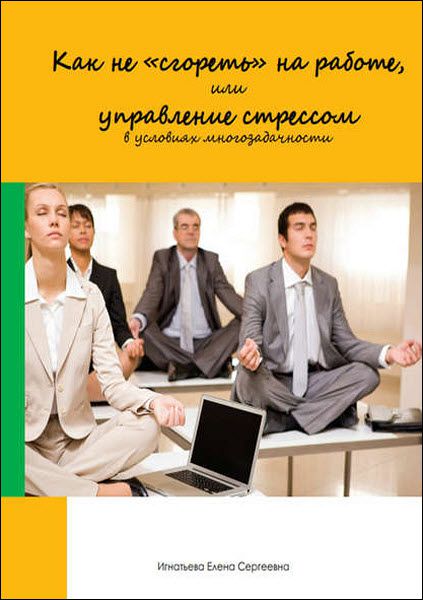 Как не «сгореть» на работе,
или
управление стрессом
в условиях многозадачности

Игнатьева Елена Сергеевна